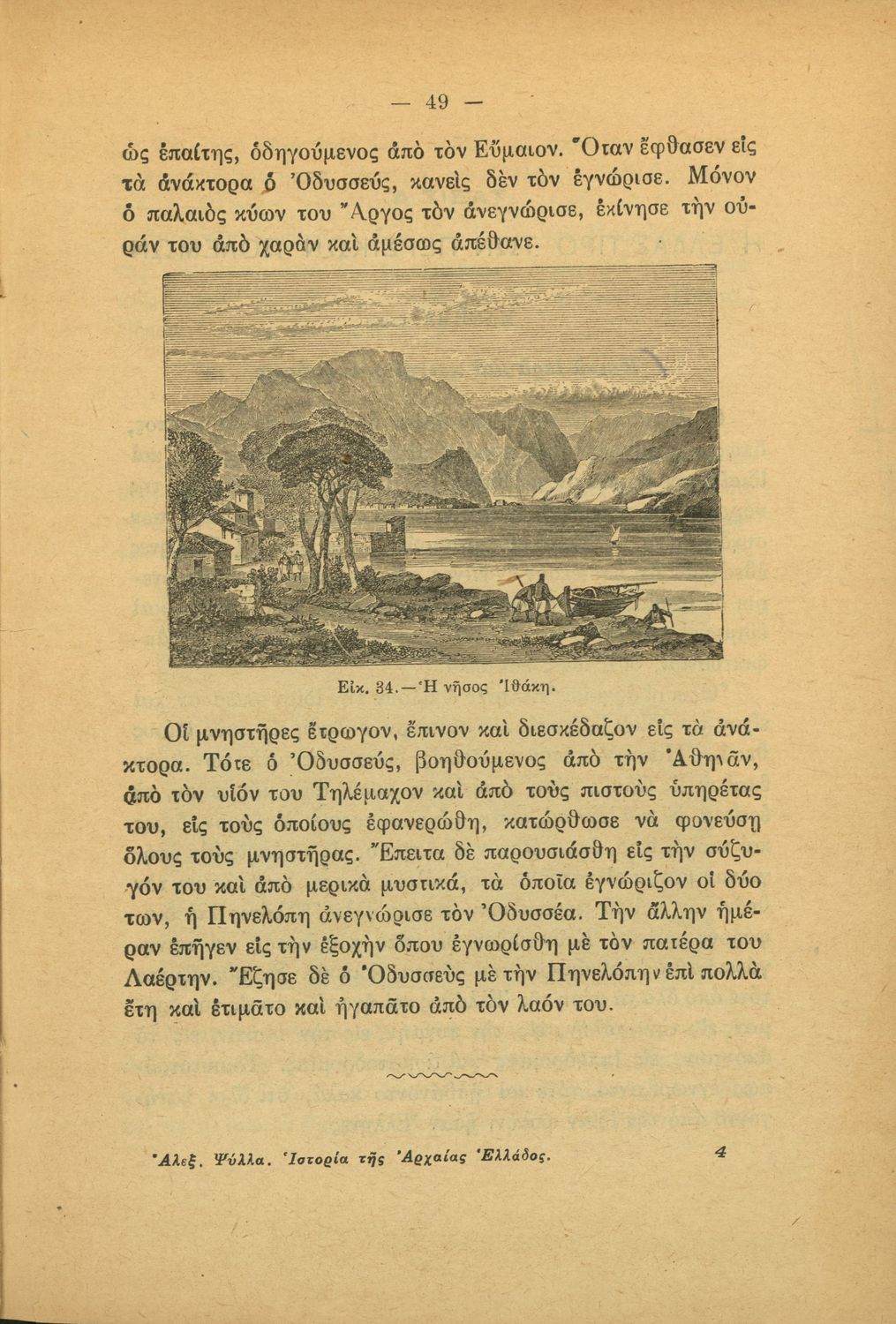 — 49 —

ὡς ἐπαίτης, ὁδηγούμενος ἀπὸ τὸν Εὔμαιον. Ὅταν ἔφθασεν εἰς τὰ ἀνάκτορα ὁ Ὀδυσσεύς, κανεὶς δὲν τὸν ἐγνώρισε. Μόνον ὁ παλαιὸς κύων του Ἄργος τὸν ἀνεγνώρισε, ἐκίνησε τὴν οὐράν του ἀπὸ χαρὰν καὶ ἀμέσως ἀπέθανε.

Εἰκ. 34.—Ἡ νῆσος Ἰθάκη.

Οἱ μνηστῆρες ἔτρωγον, ἔπινον καὶ διεσκέδαζον εἰς τὰ ἀνάκτορα. Τότε ὁ Ὀδυσσεύς, βοηθούμενος ἀπὸ τὴν Ἀθηνᾶν, ἀπὸ τὸν υἱόν του Τηλέμαχον καὶ ἀπὸ τοὺς πιστοὺς ὑπηρέτας του, εἰς τοὺς ὁποίους ἐφανερώθη, κατώρθωσε νὰ φονεύσῃ ὅλους τοὺς μνηστῆρας. Ἔπειτα δὲ παρουσιάσθη εἰς τὴν σύζυγόν του καὶ ἀπὸ μερικὰ μυστικά, τὰ ὁποῖα ἐγνώριζον οἱ δύο των, ἡ Πηνελόπη ἀνεγνώρισε τὸν Ὀδυσσέα. Τὴν ἄλλην ἡμέραν ἐπῆγεν εἰς τὴν ἐξοχὴν ὅπου ἐγνωρίσθη μὲ τὸν πατέρα του Λαέρτην. Ἔζησε δὲ ὁ Ὀδυσσεὺς μὲ τὴν Πηνελόπην ἐπὶ πολλὰ ἔτη καὶ ἐτιμᾶτο καὶ ἠγαπᾶτο ἀπὸ τὸν λαόν του.

Ἀλεξ. Ψύλλα. Ἱστορία τῆς Ἀρχαίας Ἑλλάδος. 4